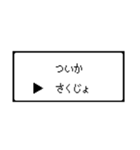 ついか
▶ さくじょ